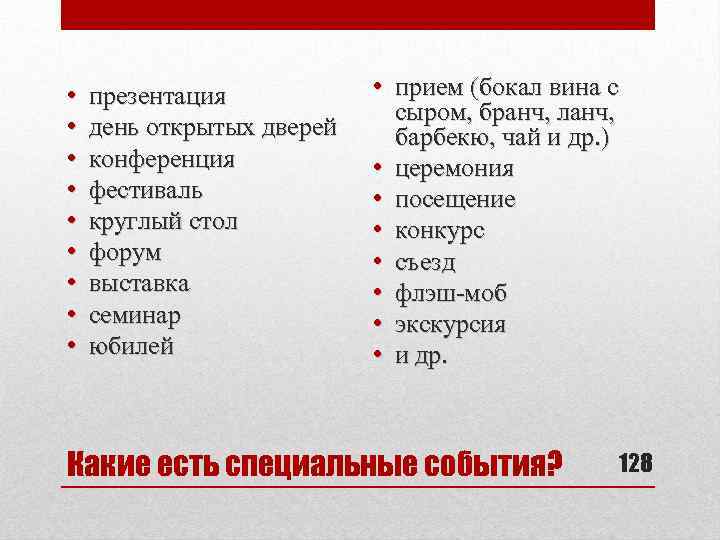 • презентация
• день открытых дверей
• конференция
• фестиваль
• круглый стол
• форум
• выставка
• семинар
• юбилей

• прием (бокал вина с сыром, бранч, ланч, барбекю, чай и др.)
• церемония
• посещение
• конкурс
• съезд
• флэш-моб
• экскурсия
• и др.

Какие есть специальные события?

128